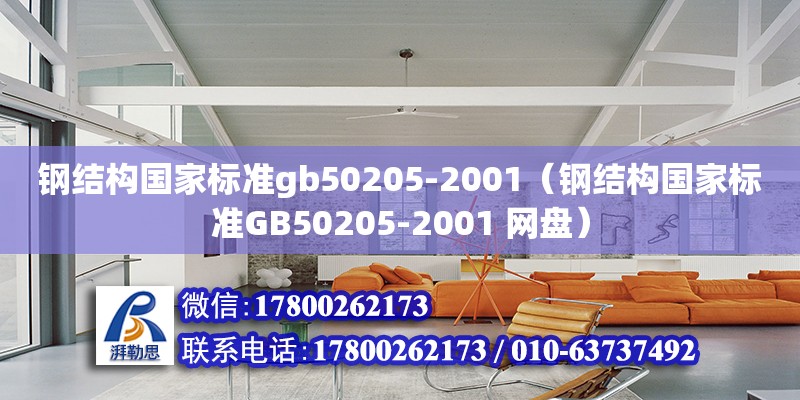 钢结构国家标准gb50205-2001（钢结构国家标准GB50205-2001 网盘）

湃勒思

微信：17800262173

联系电话：17800262173 / 010-63737492